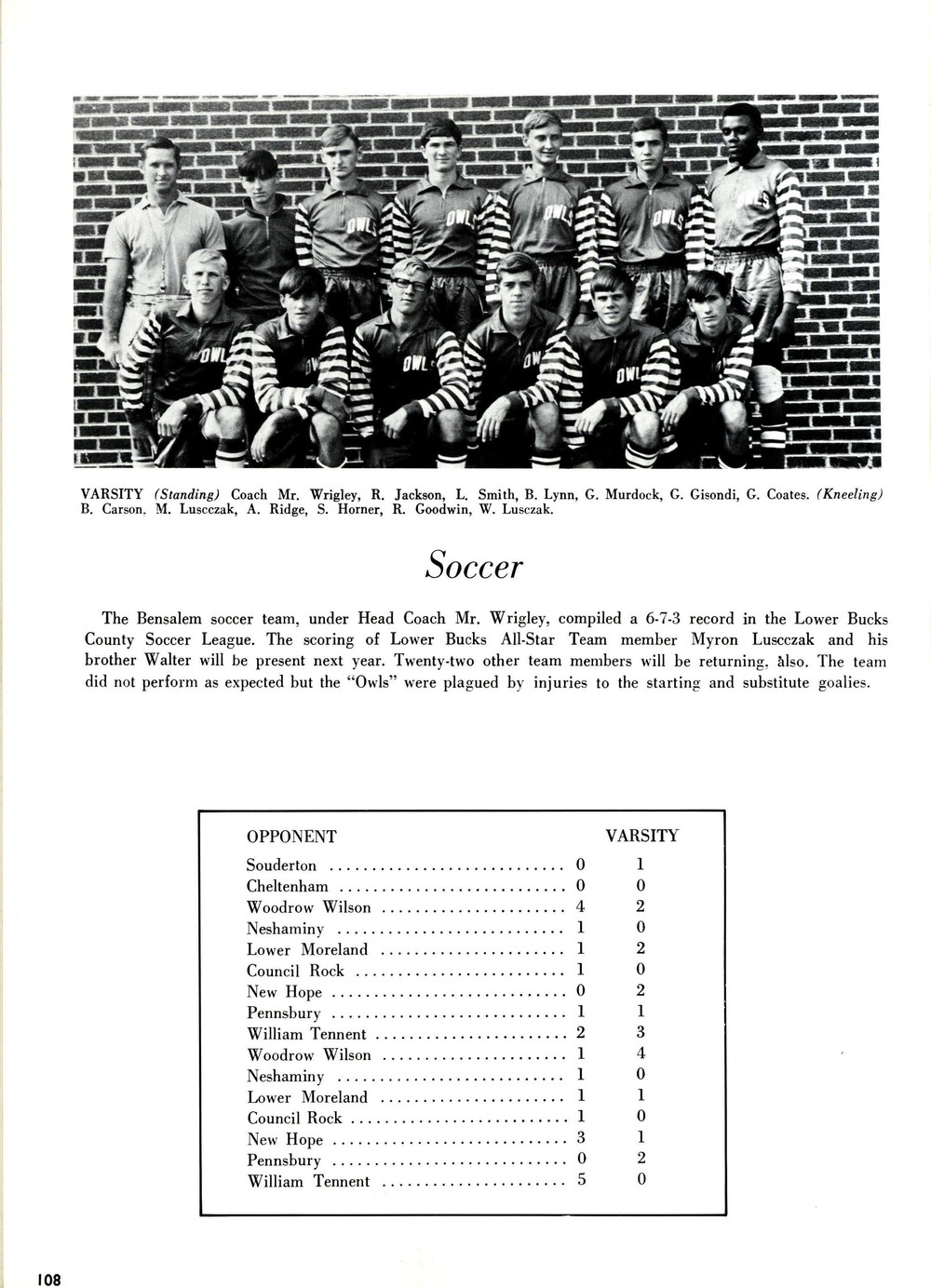 VARSITY (Standing) Coach Mr. Wrigley, R. Jackson, L. Smith, B. Lynn, G. Murdock, G. Gisondi, G. Coates. (Kneeling) B. Carson, M. Luscczak, A. Ridge, S. Horner, R. Goodwin, W. Lusczak.

Soccer

The Bensalem soccer team, under Head Coach Mr. Wrigley, compiled a 6-7-3 record in the Lower Bucks County Soccer League. The scoring of Lower Bucks All-Star Team member Myron Luscczak and his brother Walter will be present next year. Twenty-two other team members will be returning, also. The team did not perform as expected but the "Owls" were plagued by injuries to the starting and substitute goalies.

| OPPONENT | | VARSITY |
|---|---|---|
| Souderton | 0 | 1 |
| Cheltenham | 0 | 0 |
| Woodrow Wilson | 4 | 2 |
| Neshaminy | 1 | 0 |
| Lower Moreland | 1 | 2 |
| Council Rock | 1 | 0 |
| New Hope | 0 | 2 |
| Pennsbury | 1 | 1 |
| William Tennent | 2 | 3 |
| Woodrow Wilson | 1 | 4 |
| Neshaminy | 1 | 0 |
| Lower Moreland | 1 | 1 |
| Council Rock | 1 | 0 |
| New Hope | 3 | 1 |
| Pennsbury | 0 | 2 |
| William Tennent | 5 | 0 |

108